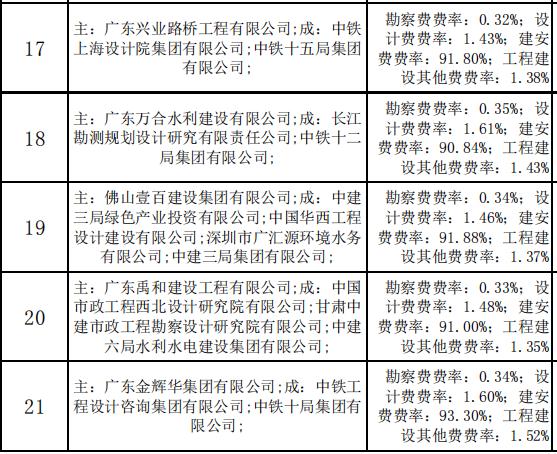 | 17 | 主：广东兴业路桥工程有限公司;成：中铁上海设计院集团有限公司;中铁十五局集团有限公司; | 勘察费费率：0.32%；设计费费率：1.43%；建安费费率：91.80%；工程建设其他费费率：1.38% |
|---|---|---|
| 18 | 主：广东万合水利建设有限公司;成：长江勘测规划设计研究有限责任公司;中铁十二局集团有限公司; | 勘察费费率：0.35%；设计费费率：1.61%；建安费费率：90.84%；工程建设其他费费率：1.43% |
| 19 | 主：佛山壹百建设集团有限公司;成：中建三局绿色产业投资有限公司;中国华西工程设计建设有限公司;深圳市广汇源环境水务有限公司;中建三局集团有限公司; | 勘察费费率：0.34%；设计费费率：1.46%；建安费费率：91.88%；工程建设其他费费率：1.37% |
| 20 | 主：广东禹和建设工程有限公司;成：中国市政工程西北设计研究院有限公司;甘肃中建市政工程勘察设计研究院有限公司;中建六局水利水电建设集团有限公司; | 勘察费费率：0.33%；设计费费率：1.48%；建安费费率：91.00%；工程建设其他费费率：1.35% |
| 21 | 主：广东金辉华集团有限公司;成：中铁工程设计咨询集团有限公司;中铁十局集团有限公司; | 勘察费费率：0.34%；设计费费率：1.60%；建安费费率：93.30%；工程建设其他费费率：1.52% |